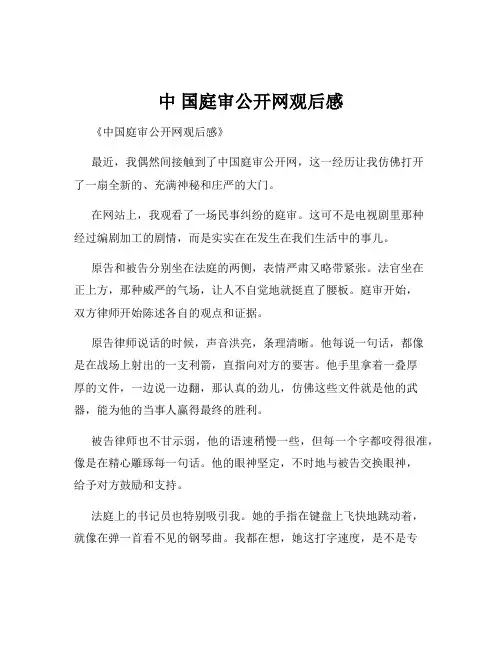 中 国庭审公开网观后感

《中国庭审公开网观后感》

最近，我偶然间接触到了中国庭审公开网，这一经历让我仿佛打开了一扇全新的、充满神秘和庄严的大门。

在网站上，我观看了一场民事纠纷的庭审。这可不是电视剧里那种经过编剧加工的剧情，而是实实在在发生在我们生活中的事儿。

原告和被告分别坐在法庭的两侧，表情严肃又略带紧张。法官坐在正上方，那种威严的气场，让人不自觉地就挺直了腰板。庭审开始，双方律师开始陈述各自的观点和证据。

原告律师说话的时候，声音洪亮，条理清晰。他每说一句话，都像是在战场上射出的一支利箭，直指向对方的要害。他手里拿着一叠厚厚的文件，一边说一边翻，那认真的劲儿，仿佛这些文件就是他的武器，能为他的当事人赢得最终的胜利。

被告律师也不甘示弱，他的语速稍慢一些，但每一个字都咬得很准，像是在精心雕琢每一句话。他的眼神坚定，不时地与被告交换眼神，给予对方鼓励和支持。

法庭上的书记员也特别吸引我。她的手指在键盘上飞快地跳动着，就像在弹一首看不见的钢琴曲。我都在想，她这打字速度，是不是专